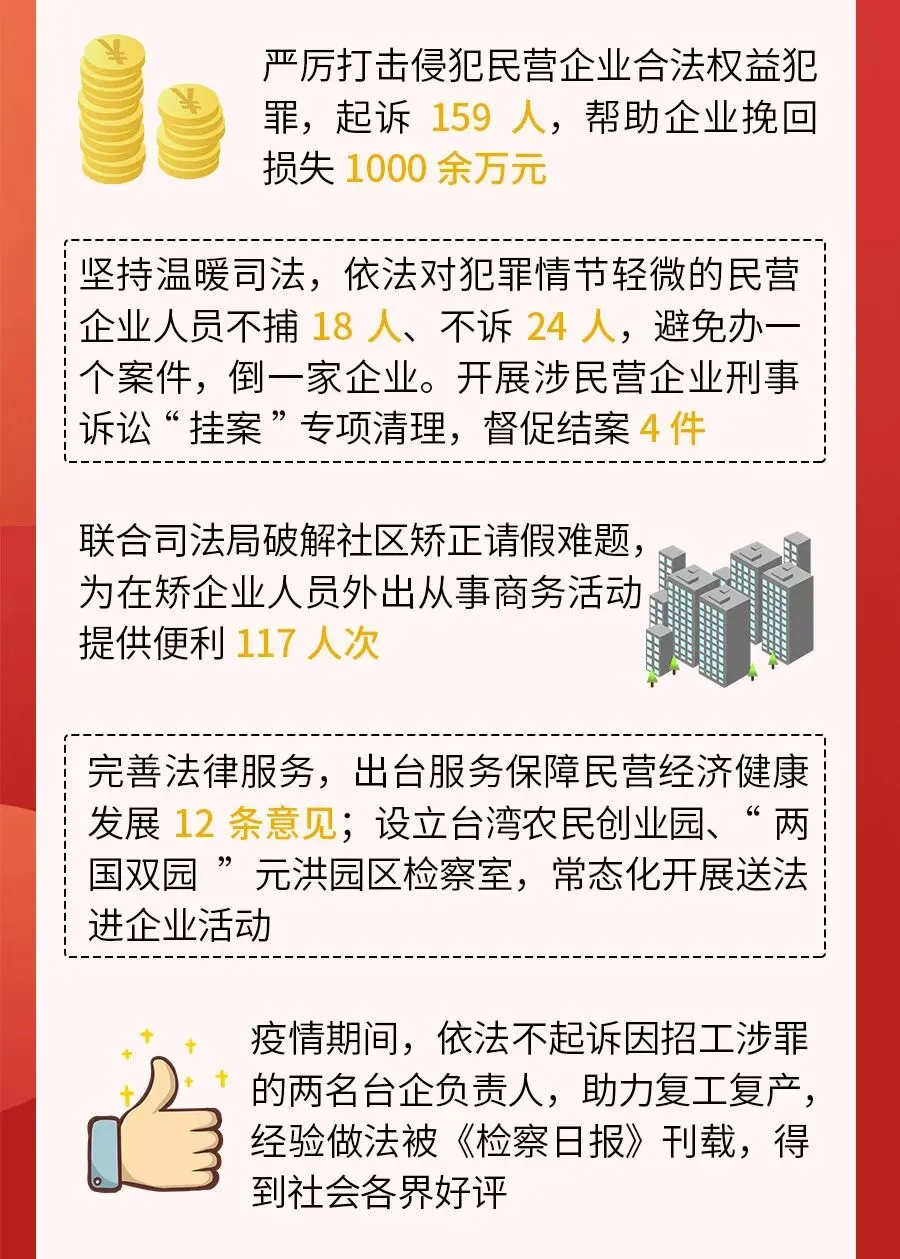 严厉打击侵犯民营企业合法权益犯罪，起诉159人，帮助企业挽回损失1000余万元

坚持温暖司法，依法对犯罪情节轻微的民营企业人员不捕18人、不诉24人，避免办一个案件，倒一家企业。开展涉民营企业刑事诉讼“挂案”专项清理，督促结案4件

联合司法局破解社区矫正请假难题，为在矫企业人员外出从事商务活动提供便利117人次

完善法律服务，出台服务保障民营经济健康发展12条意见；设立台湾农民创业园、“两国双园”元洪园区检察室，常态化开展送法进企业活动

疫情期间，依法不起诉因招工涉罪的两名台企负责人，助力复工复产，经验做法被《检察日报》刊载，得到社会各界好评